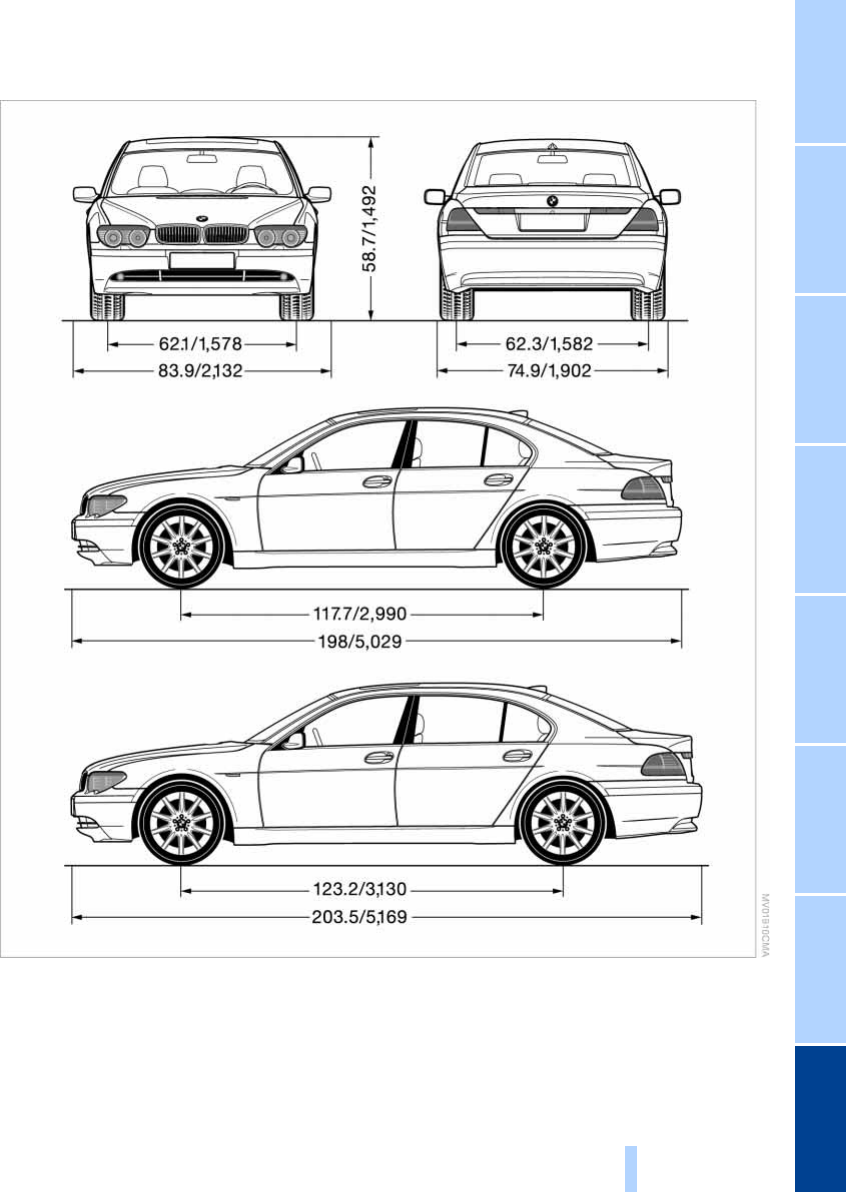 58.7/1,492

62.1/1,578

83.9/2,132

62.3/1,582

74.9/1,902

117.7/2,990

198/5,029

123.2/3,130

203.5/5,169

MV01910CMA